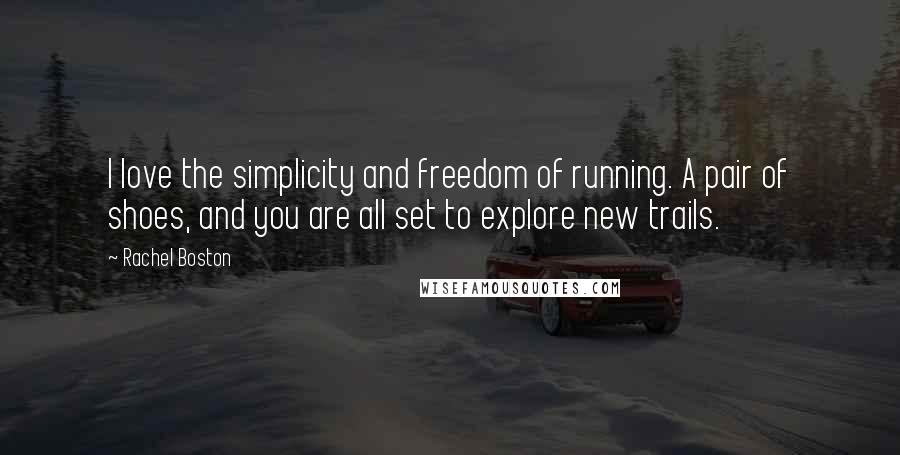 I love the simplicity and freedom of running. A pair of shoes, and you are all set to explore new trails.

~ Rachel Boston

WISEFAMOUSQUOTES.COM